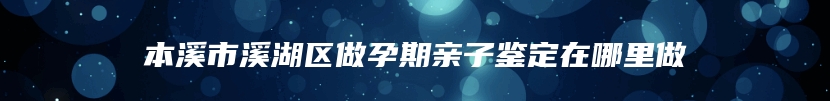 本溪市溪湖区做孕期亲子鉴定在哪里做